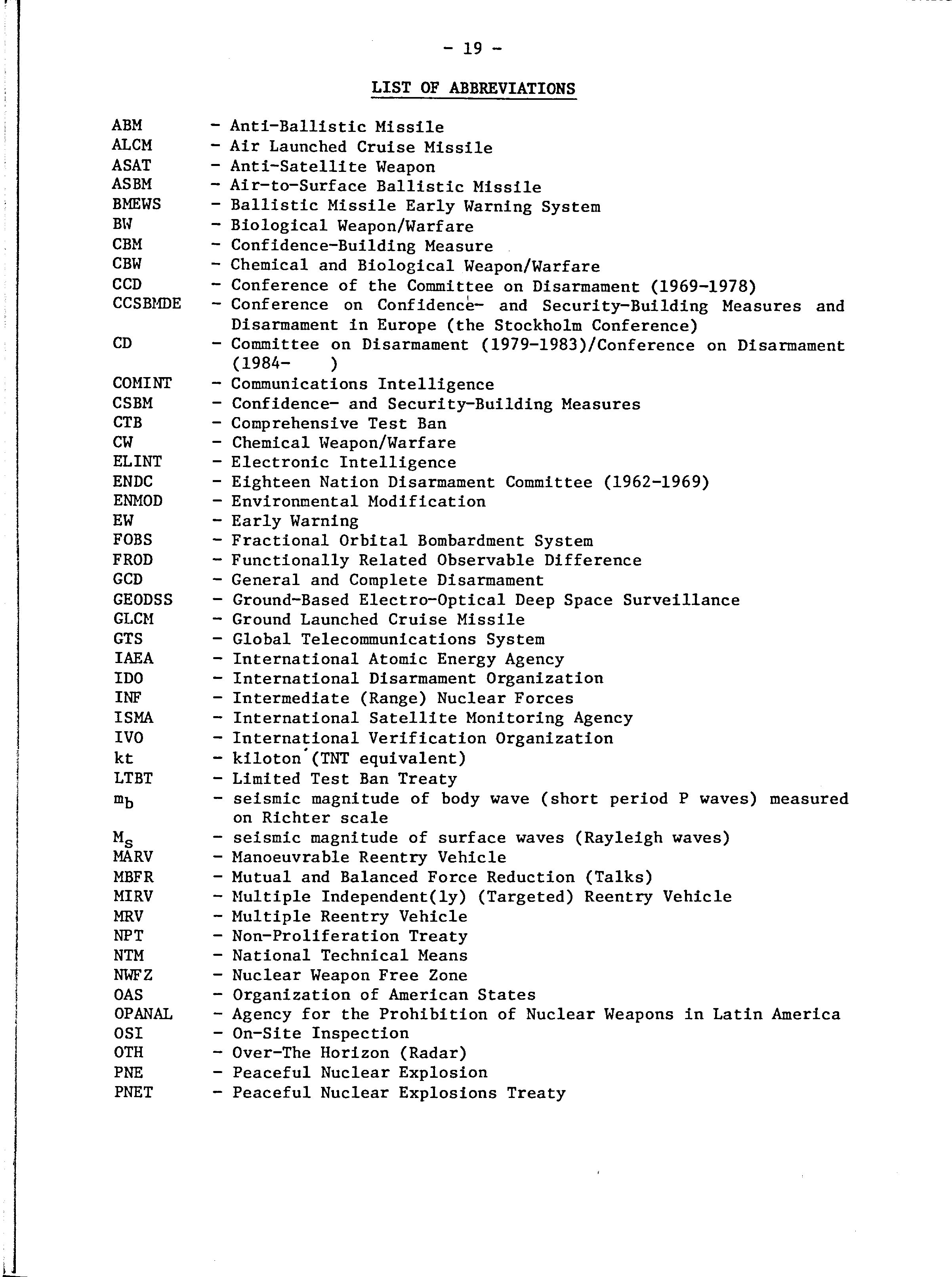 - 19 -

LIST OF ABBREVIATIONS

ABM - Anti-Ballistic Missile
ALCM - Air Launched Cruise Missile
ASAT - Anti-Satellite Weapon
ASBM - Air-to-Surface Ballistic Missile
BMEWS - Ballistic Missile Early Warning System
BW - Biological Weapon/Warfare
CBM - Confidence-Building Measure
CBW - Chemical and Biological Weapon/Warfare
CCD - Conference of the Committee on Disarmament (1969-1978)
CCSBMDE - Conference on Confidence- and Security-Building Measures and Disarmament in Europe (the Stockholm Conference)
CD - Committee on Disarmament (1979-1983)/Conference on Disarmament (1984- )
COMINT - Communications Intelligence
CSBM - Confidence- and Security-Building Measures
CTB - Comprehensive Test Ban
CW - Chemical Weapon/Warfare
ELINT - Electronic Intelligence
ENDC - Eighteen Nation Disarmament Committee (1962-1969)
ENMOD - Environmental Modification
EW - Early Warning
FOBS - Fractional Orbital Bombardment System
FROD - Functionally Related Observable Difference
GCD - General and Complete Disarmament
GEODSS - Ground-Based Electro-Optical Deep Space Surveillance
GLCM - Ground Launched Cruise Missile
GTS - Global Telecommunications System
IAEA - International Atomic Energy Agency
IDO - International Disarmament Organization
INF - Intermediate (Range) Nuclear Forces
ISMA - International Satellite Monitoring Agency
IVO - International Verification Organization
kt - kiloton (TNT equivalent)
LTBT - Limited Test Ban Treaty
$m_b$ - seismic magnitude of body wave (short period P waves) measured on Richter scale
$M_s$ - seismic magnitude of surface waves (Rayleigh waves)
MARV - Manoeuvrable Reentry Vehicle
MBFR - Mutual and Balanced Force Reduction (Talks)
MIRV - Multiple Independent(ly) (Targeted) Reentry Vehicle
MRV - Multiple Reentry Vehicle
NPT - Non-Proliferation Treaty
NTM - National Technical Means
NWFZ - Nuclear Weapon Free Zone
OAS - Organization of American States
OPANAL - Agency for the Prohibition of Nuclear Weapons in Latin America
OSI - On-Site Inspection
OTH - Over-The Horizon (Radar)
PNE - Peaceful Nuclear Explosion
PNET - Peaceful Nuclear Explosions Treaty